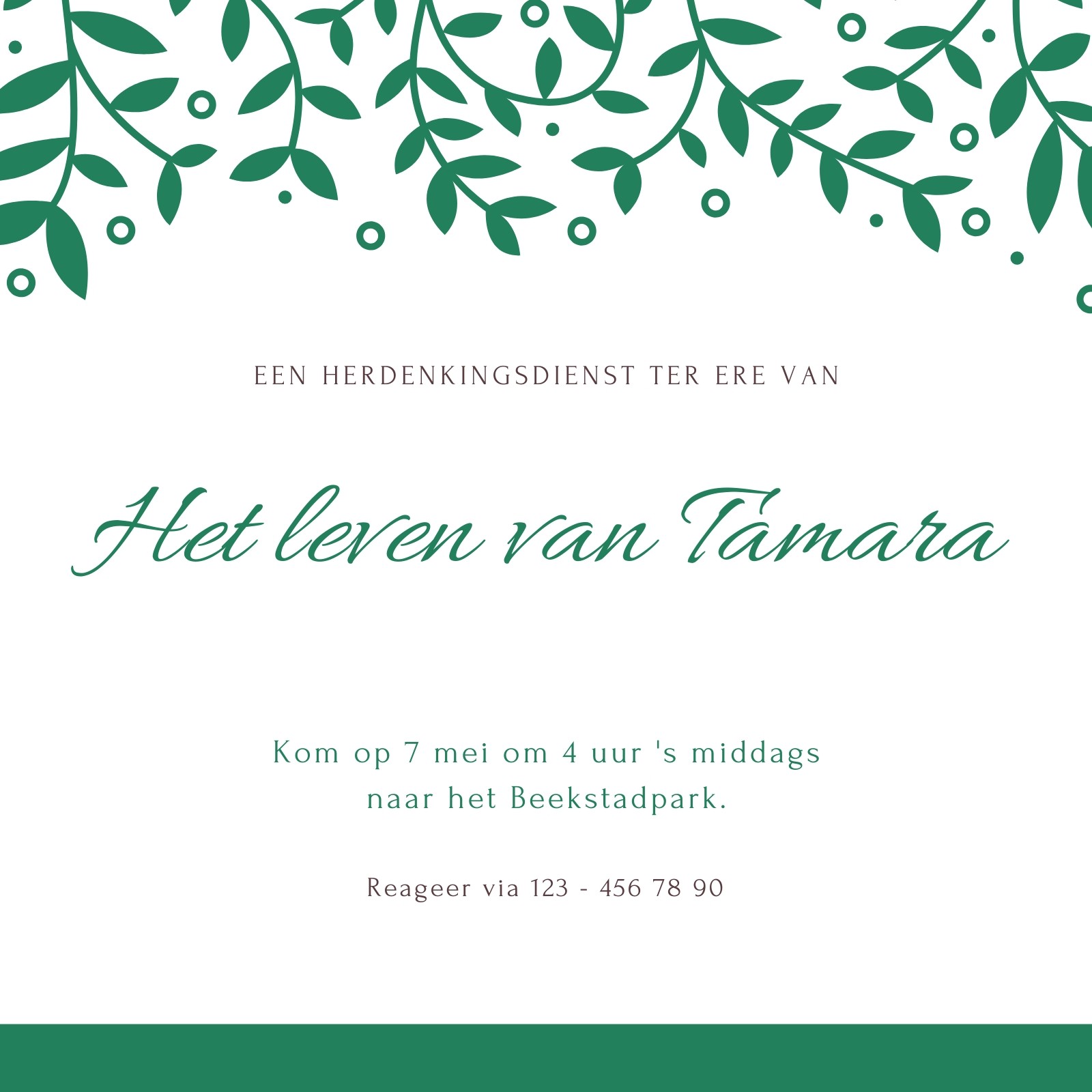 EEN HERDENKINGSDIENST TER ERE VAN

Het leven van Tamara

Kom op 7 mei om 4 uur 's middags naar het Beekstadpark.

Reageer via 123 - 456 78 90